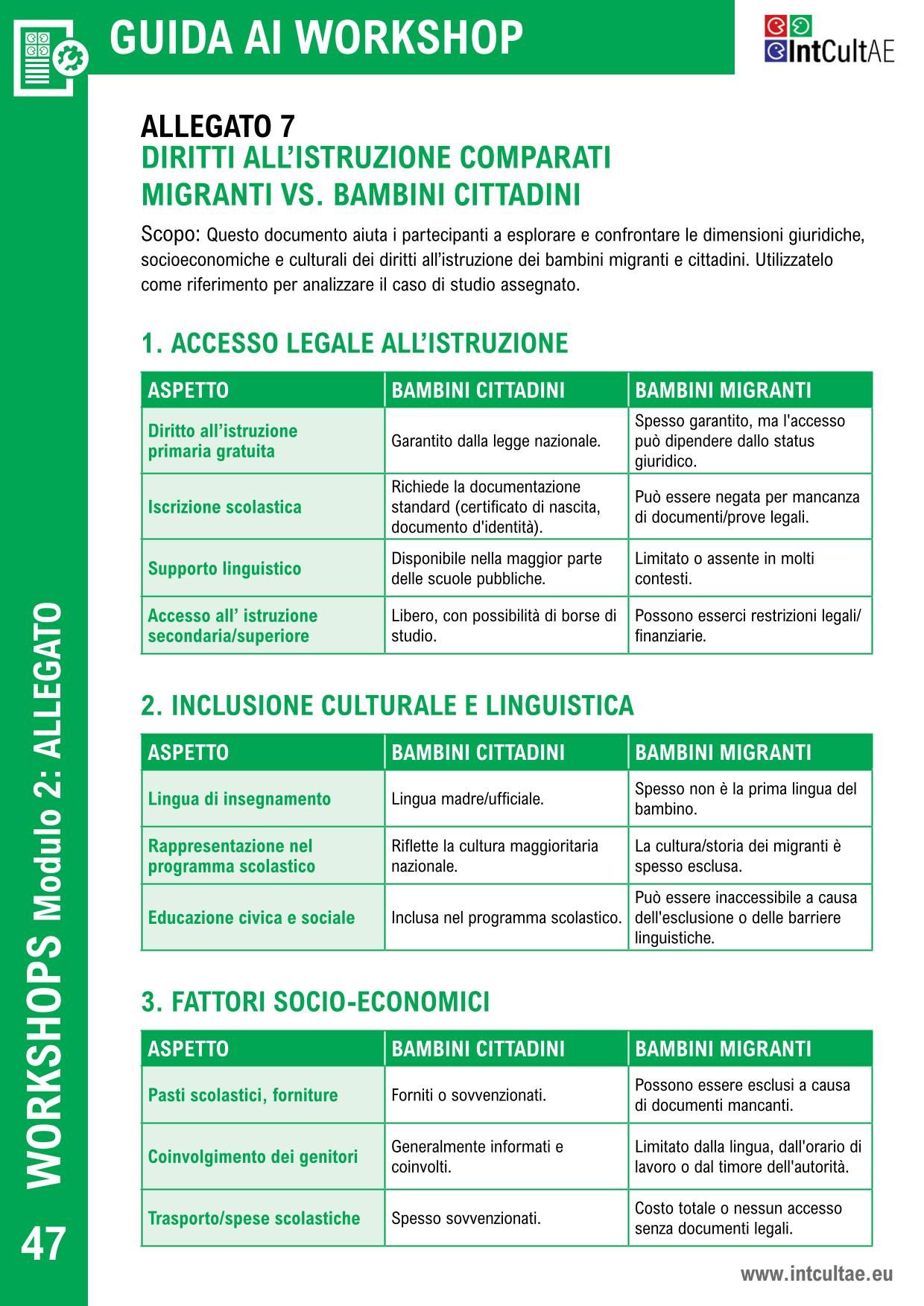 GUIDA AI WORKSHOP

IntCultAE

ALLEGATO 7
DIRITTI ALL'ISTRUZIONE COMPARATI
MIGRANTI VS. BAMBINI CITTADINI

Scopo: Questo documento aiuta i partecipanti a esplorare e confrontare le dimensioni giuridiche, socioeconomiche e culturali dei diritti all'istruzione dei bambini migranti e cittadini. Utilizzatelo come riferimento per analizzare il caso di studio assegnato.

1. ACCESSO LEGALE ALL'ISTRUZIONE

| ASPETTO | BAMBINI CITTADINI | BAMBINI MIGRANTI |
|---|---|---|
| Diritto all'istruzione primaria gratuita | Garantito dalla legge nazionale. | Spesso garantito, ma l'accesso può dipendere dallo status giuridico. |
| Iscrizione scolastica | Richiede la documentazione standard (certificato di nascita, documento d'identità). | Può essere negata per mancanza di documenti/prove legali. |
| Supporto linguistico | Disponibile nella maggior parte delle scuole pubbliche. | Limitato o assente in molti contesti. |
| Accesso all' istruzione secondaria/superiore | Libero, con possibilità di borse di studio. | Possono esserci restrizioni legali/ finanziarie. |

2. INCLUSIONE CULTURALE E LINGUISTICA

| ASPETTO | BAMBINI CITTADINI | BAMBINI MIGRANTI |
|---|---|---|
| Lingua di insegnamento | Lingua madre/ufficiale. | Spesso non è la prima lingua del bambino. |
| Rappresentazione nel programma scolastico | Riflette la cultura maggioritaria nazionale. | La cultura/storia dei migranti è spesso esclusa. |
| Educazione civica e sociale | Inclusa nel programma scolastico. | Può essere inaccessibile a causa dell'esclusione o delle barriere linguistiche. |

3. FATTORI SOCIO-ECONOMICI

| ASPETTO | BAMBINI CITTADINI | BAMBINI MIGRANTI |
|---|---|---|
| Pasti scolastici, forniture | Forniti o sovvenzionati. | Possono essere esclusi a causa di documenti mancanti. |
| Coinvolgimento dei genitori | Generalmente informati e coinvolti. | Limitato dalla lingua, dall'orario di lavoro o dal timore dell'autorità. |
| Trasporto/spese scolastiche | Spesso sovvenzionati. | Costo totale o nessun accesso senza documenti legali. |

WORKSHOPS Modulo 2: ALLEGATO
47
www.intcultae.eu